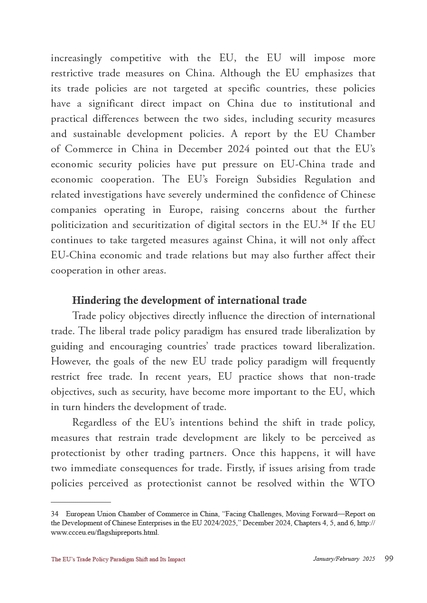 increasingly competitive with the EU, the EU will impose more restrictive trade measures on China. Although the EU emphasizes that its trade policies are not targeted at specific countries, these policies have a significant direct impact on China due to institutional and practical differences between the two sides, including security measures and sustainable development policies. A report by the EU Chamber of Commerce in China in December 2024 pointed out that the EU's economic security policies have put pressure on EU-China trade and economic cooperation. The EU's Foreign Subsidies Regulation and related investigations have severely undermined the confidence of Chinese companies operating in Europe, raising concerns about the further politicization and securitization of digital sectors in the EU.$^{34}$ If the EU continues to take targeted measures against China, it will not only affect EU-China economic and trade relations but may also further affect their cooperation in other areas.

Hindering the development of international trade

Trade policy objectives directly influence the direction of international trade. The liberal trade policy paradigm has ensured trade liberalization by guiding and encouraging countries' trade practices toward liberalization. However, the goals of the new EU trade policy paradigm will frequently restrict free trade. In recent years, EU practice shows that non-trade objectives, such as security, have become more important to the EU, which in turn hinders the development of trade.

Regardless of the EU's intentions behind the shift in trade policy, measures that restrain trade development are likely to be perceived as protectionist by other trading partners. Once this happens, it will have two immediate consequences for trade. Firstly, if issues arising from trade policies perceived as protectionist cannot be resolved within the WTO

34 European Union Chamber of Commerce in China, "Facing Challenges, Moving Forward—Report on the Development of Chinese Enterprises in the EU 2024/2025," December 2024, Chapters 4, 5, and 6, http://www.ccceu.eu/flagshipreports.html.

The EU's Trade Policy Paradigm Shift and Its Impact January/February 2025 99